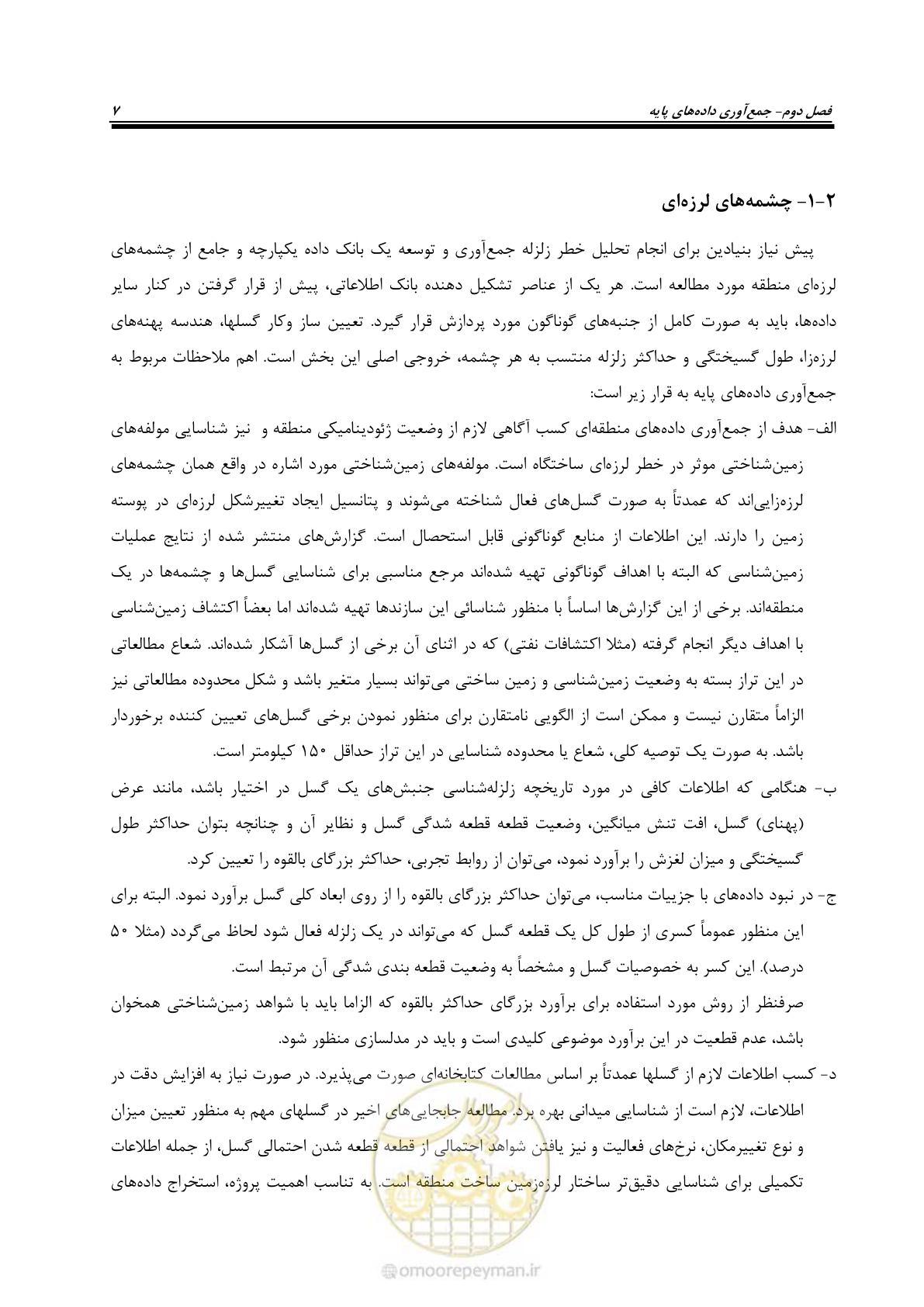 فصل دوم- جمع‌آوری داده‌های پایه ۷

۲-۱- چشمه‌های لرزه‌ای

پیش نیاز بنیادین برای انجام تحلیل خطر زلزله جمع‌آوری و توسعه یک بانک داده یکپارچه و جامع از چشمه‌های لرزه‌ای منطقه مورد مطالعه است. هر یک از عناصر تشکیل دهنده بانک اطلاعاتی، پیش از قرار گرفتن در کنار سایر داده‌ها، باید به صورت کامل از جنبه‌های گوناگون مورد پردازش قرار گیرد. تعیین ساز وکار گسلها، هندسه پهنه‌های لرزه‌زا، طول گسیختگی و حداکثر زلزله منتسب به هر چشمه، خروجی اصلی این بخش است. اهم ملاحظات مربوط به جمع‌آوری داده‌های پایه به قرار زیر است:

الف- هدف از جمع‌آوری داده‌های منطقه‌ای کسب آگاهی لازم از وضعیت ژئودینامیکی منطقه و نیز شناسایی مولفه‌های زمین‌شناختی موثر در خطر لرزه‌ای ساختگاه است. مولفه‌های زمین‌شناختی مورد اشاره در واقع همان چشمه‌های لرزه‌زایی‌اند که عمدتاً به صورت گسل‌های فعال شناخته می‌شوند و پتانسیل ایجاد تغییرشکل لرزه‌ای در پوسته زمین را دارند. این اطلاعات از منابع گوناگونی قابل استحصال است. گزارش‌های منتشر شده از نتایج عملیات زمین‌شناسی که البته با اهداف گوناگونی تهیه شده‌اند مرجع مناسبی برای شناسایی گسل‌ها و چشمه‌ها در یک منطقه‌اند. برخی از این گزارش‌ها اساساً با منظور شناسائی این سازندها تهیه شده‌اند اما بعضاً اکتشاف زمین‌شناسی با اهداف دیگر انجام گرفته (مثلا اکتشافات نفتی) که در اثنای آن برخی از گسل‌ها آشکار شده‌اند. شعاع مطالعاتی در این تراز بسته به وضعیت زمین‌شناسی و زمین ساختی می‌تواند بسیار متغیر باشد و شکل محدوده مطالعاتی نیز الزاماً متقارن نیست و ممکن است از الگویی نامتقارن برای منظور نمودن برخی گسل‌های تعیین کننده برخوردار باشد. به صورت یک توصیه کلی، شعاع یا محدوده شناسایی در این تراز حداقل ۱۵۰ کیلومتر است.

ب- هنگامی که اطلاعات کافی در مورد تاریخچه زلزله‌شناسی جنبش‌های یک گسل در اختیار باشد، مانند عرض (پهنای) گسل، افت تنش میانگین، وضعیت قطعه قطعه شدگی گسل و نظایر آن و چنانچه بتوان حداکثر طول گسیختگی و میزان لغزش را برآورد نمود، می‌توان از روابط تجربی، حداکثر بزرگای بالقوه را تعیین کرد.

ج- در نبود داده‌های با جزییات مناسب، می‌توان حداکثر بزرگای بالقوه را از روی ابعاد کلی گسل برآورد نمود. البته برای این منظور عموماً کسری از طول کل یک قطعه گسل که می‌تواند در یک زلزله فعال شود لحاظ می‌گردد (مثلا ۵۰ درصد). این کسر به خصوصیات گسل و مشخصاً به وضعیت قطعه بندی شدگی آن مرتبط است.

صرفنظر از روش مورد استفاده برای برآورد بزرگای حداکثر بالقوه که الزاما باید با شواهد زمین‌شناختی همخوان باشد، عدم قطعیت در این برآورد موضوعی کلیدی است و باید در مدلسازی منظور شود.

د- کسب اطلاعات لازم از گسلها عمدتاً بر اساس مطالعات کتابخانه‌ای صورت می‌پذیرد. در صورت نیاز به افزایش دقت در اطلاعات، لازم است از شناسایی میدانی بهره برد. مطالعه جابجایی‌های اخیر در گسلهای مهم به منظور تعیین میزان و نوع تغییرمکان، نرخ‌های فعالیت و نیز یافتن شواهد احتمالی از قطعه قطعه شدن احتمالی گسل، از جمله اطلاعات تکمیلی برای شناسایی دقیق‌تر ساختار لرزه‌زمین ساخت منطقه است. به تناسب اهمیت پروژه، استخراج داده‌های

omoorepeyman.ir